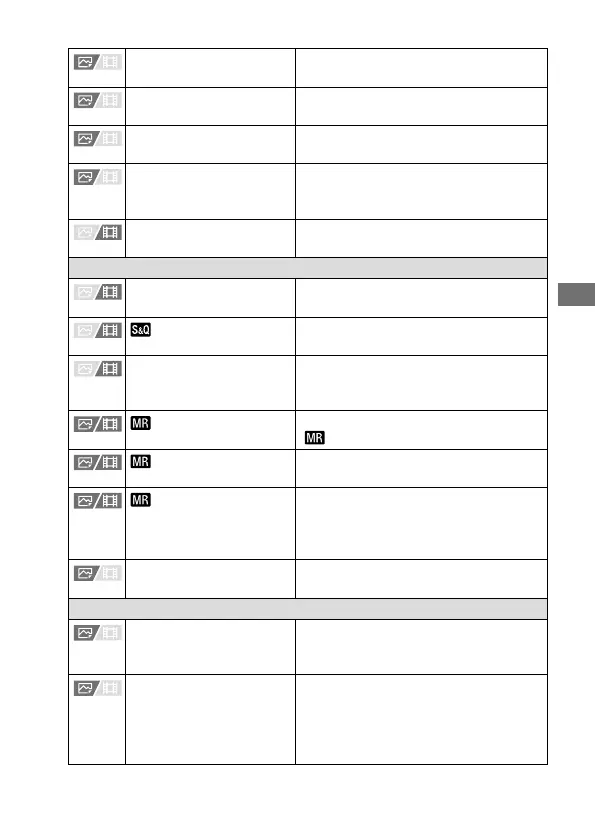 S&Q

MR

MR

MR

MR